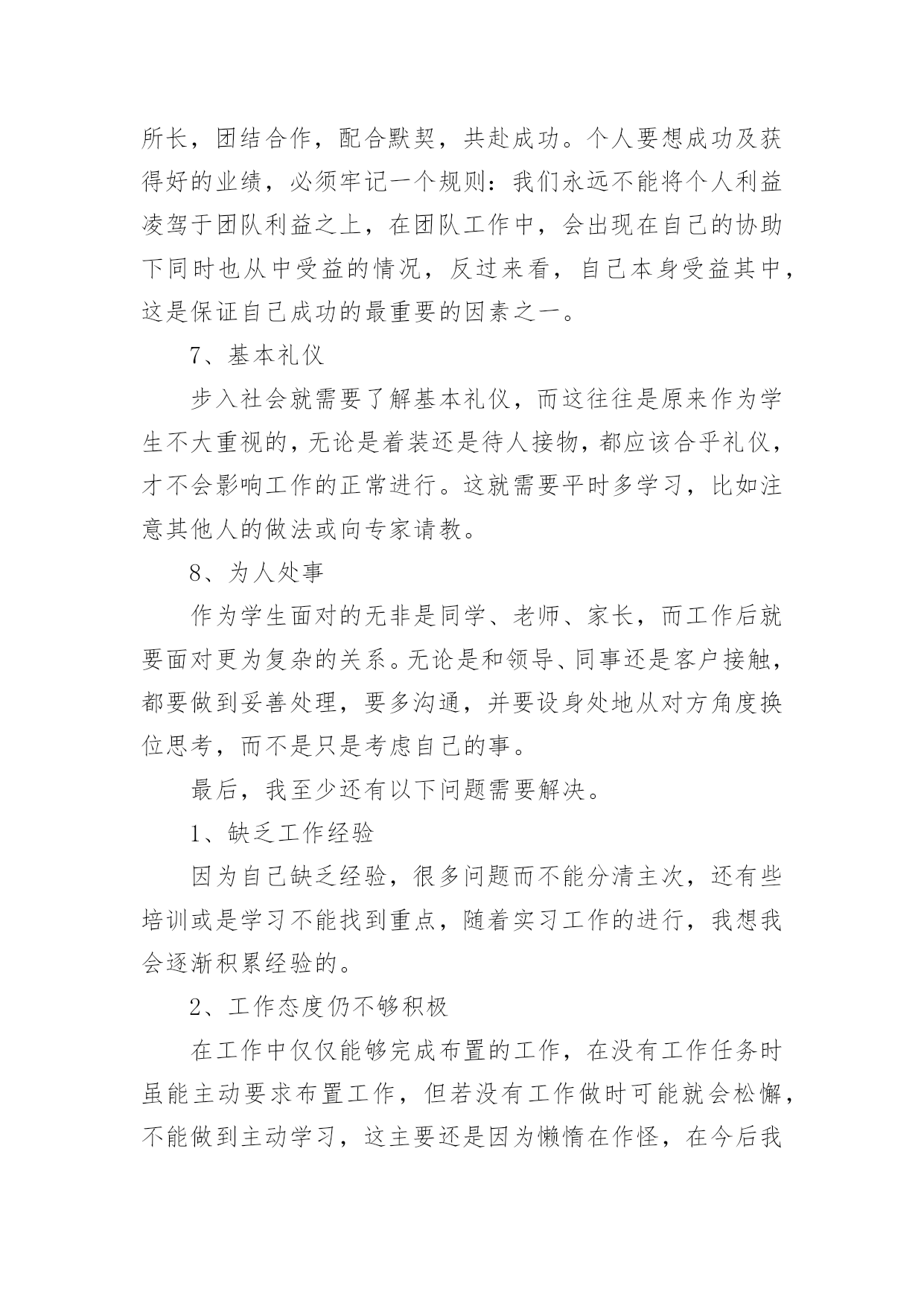 所长，团结合作，配合默契，共赴成功。个人要想成功及获得好的业绩，必须牢记一个规则：我们永远不能将个人利益凌驾于团队利益之上，在团队工作中，会出现在自己的协助下同时也从中受益的情况，反过来看，自己本身受益其中，这是保证自己成功的最重要的因素之一。

7、基本礼仪

步入社会就需要了解基本礼仪，而这往往是原来作为学生不大重视的，无论是着装还是待人接物，都应该合乎礼仪，才不会影响工作的正常进行。这就需要平时多学习，比如注意其他人的做法或向专家请教。

8、为人处事

作为学生面对的无非是同学、老师、家长，而工作后就要面对更为复杂的关系。无论是和领导、同事还是客户接触，都要做到妥善处理，要多沟通，并要设身处地从对方角度换位思考，而不是只是考虑自己的事。

最后，我至少还有以下问题需要解决。

1、缺乏工作经验

因为自己缺乏经验，很多问题而不能分清主次，还有些培训或是学习不能找到重点，随着实习工作的进行，我想我会逐渐积累经验的。

2、工作态度仍不够积极

在工作中仅仅能够完成布置的工作，在没有工作任务时虽能主动要求布置工作，但若没有工作做时可能就会松懈，不能做到主动学习，这主要还是因为懒惰在作怪，在今后我